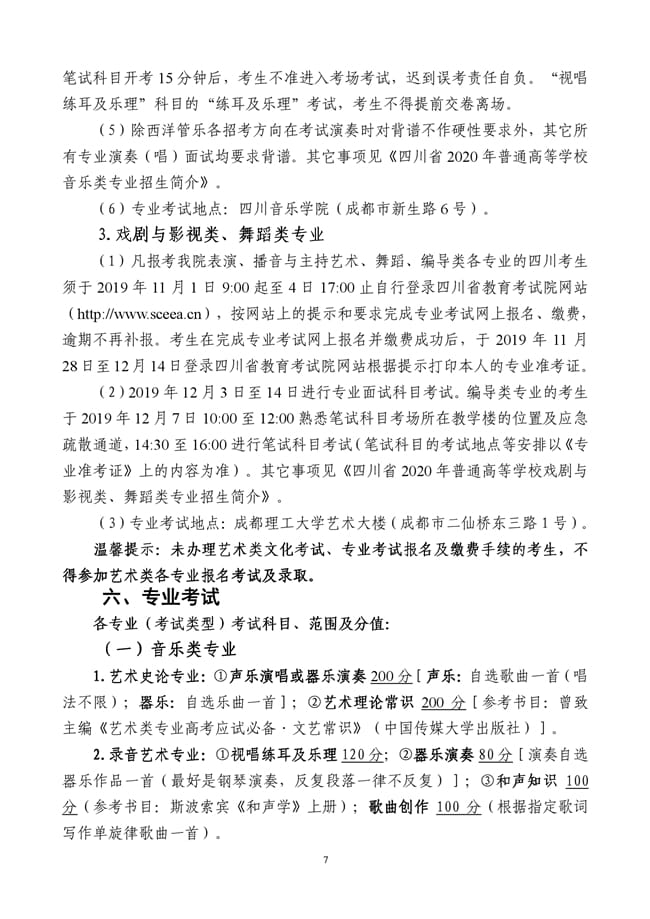 笔试科目开考 15 分钟后，考生不准进入考场考试，迟到误考责任自负。“视唱练耳及乐理”科目的“练耳及乐理”考试，考生不得提前交卷离场。

（5）除西洋管乐各招考方向在考试演奏时对背谱不作硬性要求外，其它所有专业演奏（唱）面试均要求背谱。其它事项见《四川省 2020 年普通高等学校音乐类专业招生简介》。

（6）专业考试地点：四川音乐学院（成都市新生路 6 号）。

3. 戏剧与影视类、舞蹈类专业

（1）凡报考我院表演、播音与主持艺术、舞蹈、编导类各专业的四川考生须于 2019 年 11 月 1 日 9:00 起至 4 日 17:00 止自行登录四川省教育考试院网站（http://www.sceea.cn），按网站上的提示和要求完成专业考试网上报名、缴费，逾期不再补报。考生在完成专业考试网上报名并缴费成功后，于 2019 年 11 月 28 日至 12 月 14 日登录四川省教育考试院网站根据提示打印本人的专业准考证。

（2）2019 年 12 月 3 日至 14 日进行专业面试科目考试。编导类专业的考生于 2019 年 12 月 7 日 10:00 至 12:00 熟悉笔试科目考场所在教学楼的位置及应急疏散通道，14:30 至 16:00 进行笔试科目考试（笔试科目的考试地点等安排以《专业准考证》上的内容为准）。其它事项见《四川省 2020 年普通高等学校戏剧与影视类、舞蹈类专业招生简介》。

（3）专业考试地点：成都理工大学艺术大楼（成都市二仙桥东三路 1 号）。

温馨提示：未办理艺术类文化考试、专业考试报名及缴费手续的考生，不得参加艺术类各专业报名考试及录取。

六、专业考试

各专业（考试类型）考试科目、范围及分值：

（一）音乐类专业

1. 艺术史论专业：①声乐演唱或器乐演奏 200 分［声乐：自选歌曲一首（唱法不限）；器乐：自选乐曲一首］；②艺术理论常识 200 分［参考书目：曾致主编《艺术类专业高考应试必备·文艺常识》（中国传媒大学出版社）］。

2. 录音艺术专业：①视唱练耳及乐理 120 分；②器乐演奏 80 分［演奏自选器乐作品一首（最好是钢琴演奏，反复段落一律不反复）］；③和声知识 100 分（参考书目：斯波索宾《和声学》上册）；歌曲创作 100 分（根据指定歌词写作单旋律歌曲一首）。

7